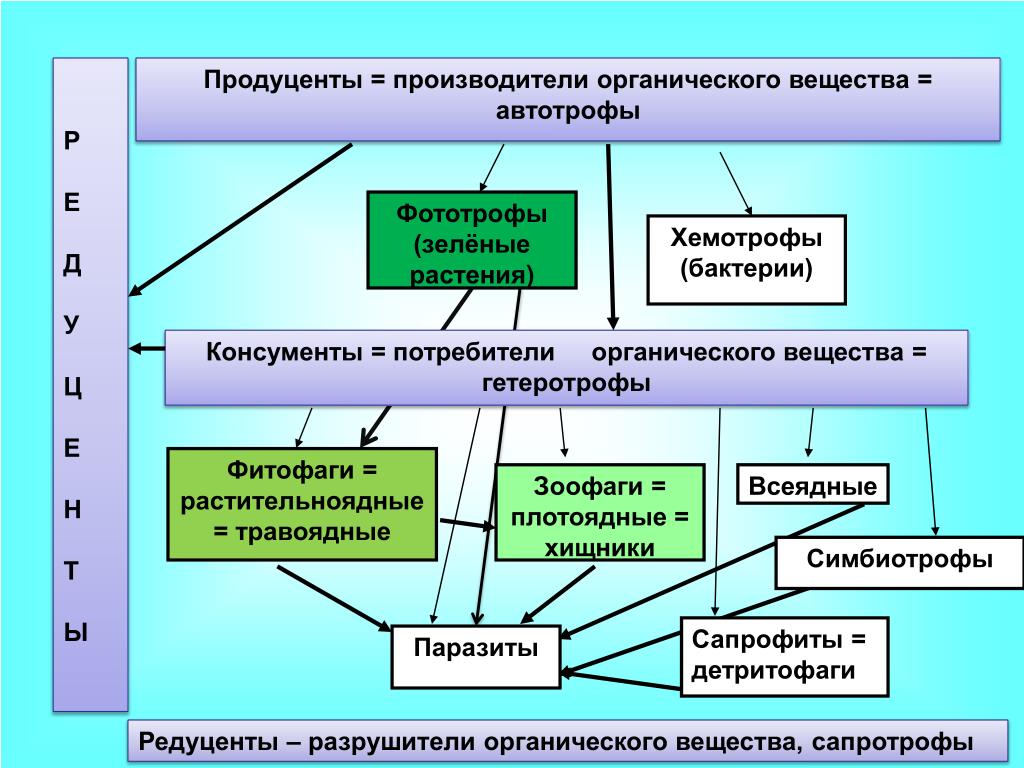 Р
Е
Д
У
Ц
Е
Н
Т
Ы

Продуценты = производители органического вещества = автотрофы

Фототрофы (зелёные растения)

Хемотрофы (бактерии)

Консументы = потребители органического вещества = гетеротрофы

Фитофаги = растительноядные = травоядные

Зоофаги = плотоядные = хищники

Всеядные

Симбиотрофы

Паразиты

Сапрофиты = детритофаги

Редуценты – разрушители органического вещества, сапротрофы